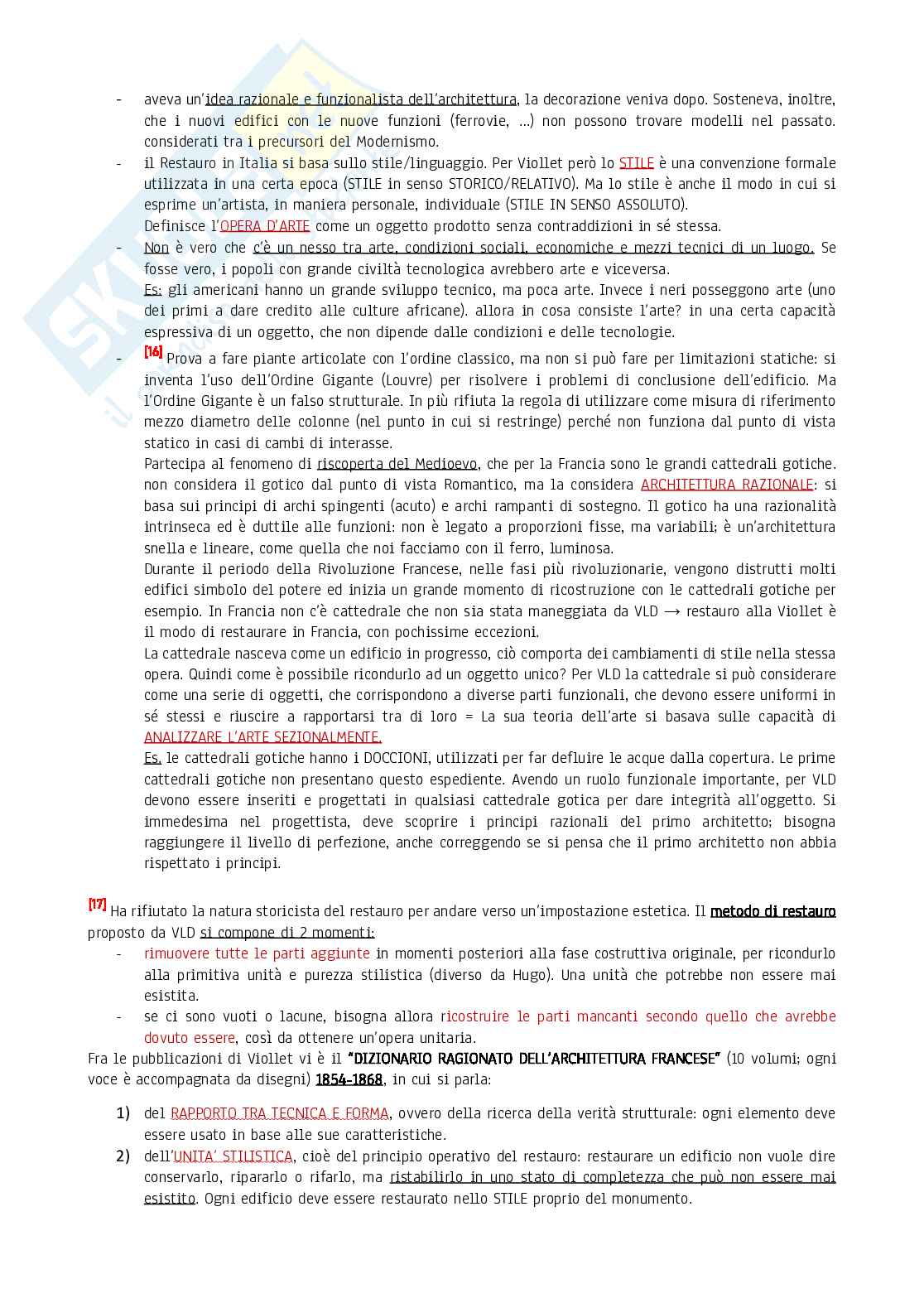 - aveva un'idea razionale e funzionalista dell'architettura, la decorazione veniva dopo. Sosteneva, inoltre, che i nuovi edifici con le nuove funzioni (ferrovie, ...) non possono trovare modelli nel passato. considerati tra i precursori del Modernismo.
- il Restauro in Italia si basa sullo stile/linguaggio. Per Viollet però lo STILE è una convenzione formale utilizzata in una certa epoca (STILE in senso STORICO/RELATIVO). Ma lo stile è anche il modo in cui si esprime un'artista, in maniera personale, individuale (STILE IN SENSO ASSOLUTO).
Definisce l'OPERA D'ARTE come un oggetto prodotto senza contraddizioni in sé stessa.
- Non è vero che c'è un nesso tra arte, condizioni sociali, economiche e mezzi tecnici di un luogo. Se fosse vero, i popoli con grande civiltà tecnologica avrebbero arte e viceversa.
Es: gli americani hanno un grande sviluppo tecnico, ma poca arte. Invece i neri posseggono arte (uno dei primi a dare credito alle culture africane). allora in cosa consiste l'arte? in una certa capacità espressiva di un oggetto, che non dipende dalle condizioni e delle tecnologie.
- [16] Prova a fare piante articolate con l'ordine classico, ma non si può fare per limitazioni statiche: si inventa l'uso dell'Ordine Gigante (Louvre) per risolvere i problemi di conclusione dell'edificio. Ma l'Ordine Gigante è un falso strutturale. In più rifiuta la regola di utilizzare come misura di riferimento mezzo diametro delle colonne (nel punto in cui si restringe) perché non funziona dal punto di vista statico in casi di cambi di interasse.
Partecipa al fenomeno di riscoperta del Medioevo, che per la Francia sono le grandi cattedrali gotiche. non considera il gotico dal punto di vista Romantico, ma la considera ARCHITETTURA RAZIONALE: si basa sui principi di archi spingenti (acuto) e archi rampanti di sostegno. Il gotico ha una razionalità intrinseca ed è duttile alle funzioni: non è legato a proporzioni fisse, ma variabili; è un'architettura snella e lineare, come quella che noi facciamo con il ferro, luminosa.
Durante il periodo della Rivoluzione Francese, nelle fasi più rivoluzionarie, vengono distrutti molti edifici simbolo del potere ed inizia un grande momento di ricostruzione con le cattedrali gotiche per esempio. In Francia non c'è cattedrale che non sia stata maneggiata da VLD → restauro alla Viollet è il modo di restaurare in Francia, con pochissime eccezioni.
La cattedrale nasceva come un edificio in progresso, ciò comporta dei cambiamenti di stile nella stessa opera. Quindi come è possibile ricondurlo ad un oggetto unico? Per VLD la cattedrale si può considerare come una serie di oggetti, che corrispondono a diverse parti funzionali, che devono essere uniformi in sé stessi e riuscire a rapportarsi tra di loro = La sua teoria dell'arte si basava sulle capacità di ANALIZZARE L'ARTE SEZIONALMENTE.
Es. le cattedrali gotiche hanno i DOCCIONI, utilizzati per far defluire le acque dalla copertura. Le prime cattedrali gotiche non presentano questo espediente. Avendo un ruolo funzionale importante, per VLD devono essere inseriti e progettati in qualsiasi cattedrale gotica per dare integrità all'oggetto. Si immedesima nel progettista, deve scoprire i principi razionali del primo architetto; bisogna raggiungere il livello di perfezione, anche correggendo se si pensa che il primo architetto non abbia rispettato i principi.

[17] Ha rifiutato la natura storicista del restauro per andare verso un'impostazione estetica. Il metodo di restauro proposto da VLD si compone di 2 momenti:
- rimuovere tutte le parti aggiunte in momenti posteriori alla fase costruttiva originale, per ricondurlo alla primitiva unità e purezza stilistica (diverso da Hugo). Una unità che potrebbe non essere mai esistita.
- se ci sono vuoti o lacune, bisogna allora ricostruire le parti mancanti secondo quello che avrebbe dovuto essere, così da ottenere un'opera unitaria.
Fra le pubblicazioni di Viollet vi è il "DIZIONARIO RAGIONATO DELL'ARCHITETTURA FRANCESE" (10 volumi; ogni voce è accompagnata da disegni) 1854-1868, in cui si parla:

1) del RAPPORTO TRA TECNICA E FORMA, ovvero della ricerca della verità strutturale: ogni elemento deve essere usato in base alle sue caratteristiche.
2) dell'UNITA' STILISTICA, cioè del principio operativo del restauro: restaurare un edificio non vuole dire conservarlo, ripararlo o rifarlo, ma ristabilirlo in uno stato di completezza che può non essere mai esistito. Ogni edificio deve essere restaurato nello STILE proprio del monumento.